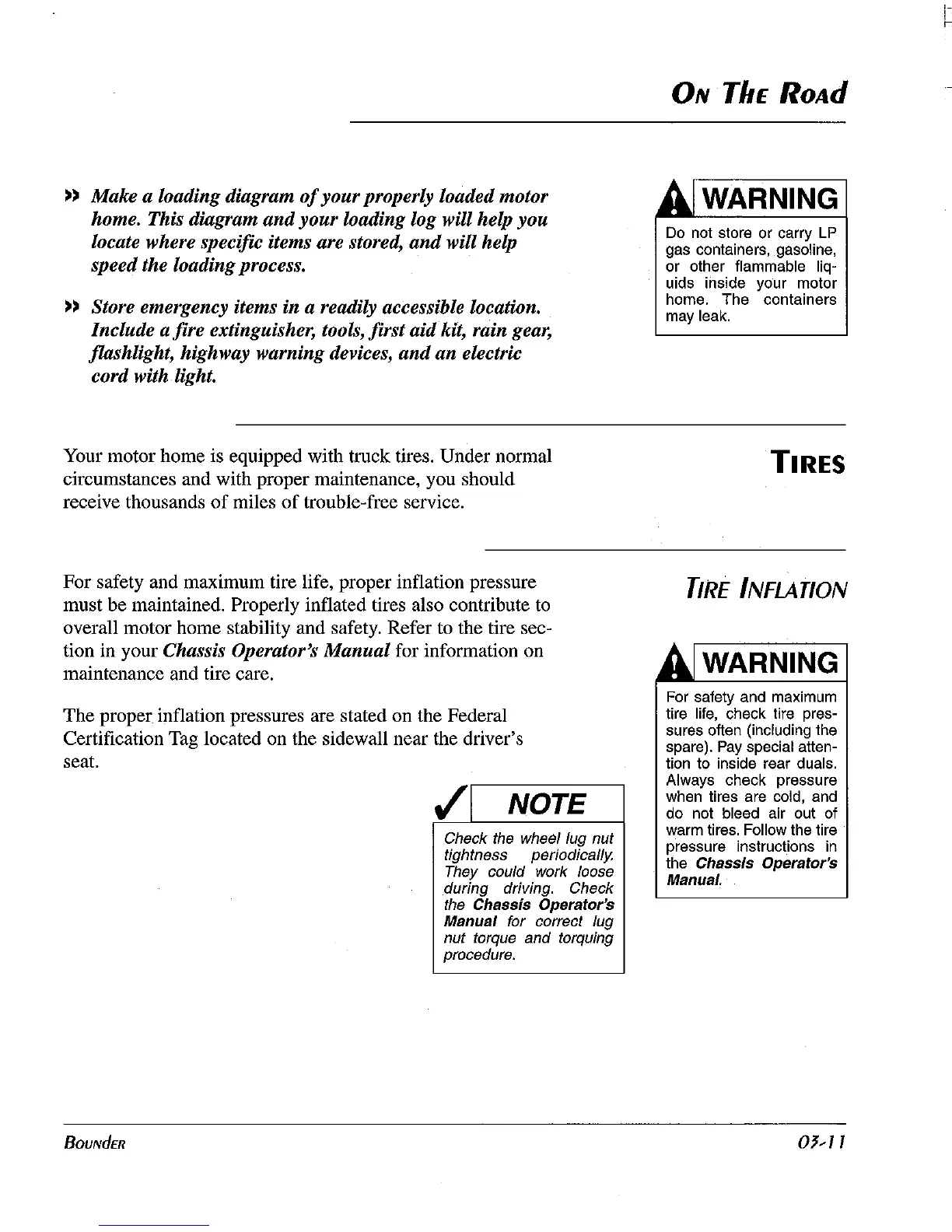 ON THE ROAD

» Make a loading diagram of your properly loaded motor home. This diagram and your loading log will help you locate where specific items are stored, and will help speed the loading process.

» Store emergency items in a readily accessible location. Include a fire extinguisher, tools, first aid kit, rain gear, flashlight, highway warning devices, and an electric cord with light.

WARNING

Do not store or carry LP gas containers, gasoline, or other flammable liquids inside your motor home. The containers may leak.

TIRES

Your motor home is equipped with truck tires. Under normal circumstances and with proper maintenance, you should receive thousands of miles of trouble-free service.

TIRE INFLATION

For safety and maximum tire life, proper inflation pressure must be maintained. Properly inflated tires also contribute to overall motor home stability and safety. Refer to the tire section in your Chassis Operator's Manual for information on maintenance and tire care.

The proper inflation pressures are stated on the Federal Certification Tag located on the sidewall near the driver's seat.

NOTE

Check the wheel lug nut tightness periodically. They could work loose during driving. Check the Chassis Operator's Manual for correct lug nut torque and torquing procedure.

WARNING

For safety and maximum tire life, check tire pressures often (including the spare). Pay special attention to inside rear duals. Always check pressure when tires are cold, and do not bleed air out of warm tires. Follow the tire pressure instructions in the Chassis Operator's Manual.

BOUNDER

03-11